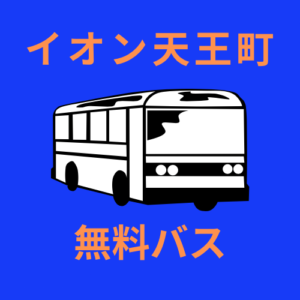 イオン天王町

無料バス